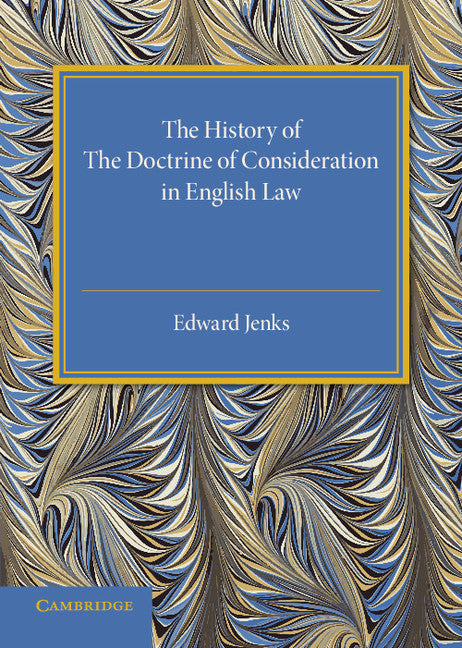 The History of
The Doctrine of Consideration
in English Law

Edward Jenks

CAMBRIDGE